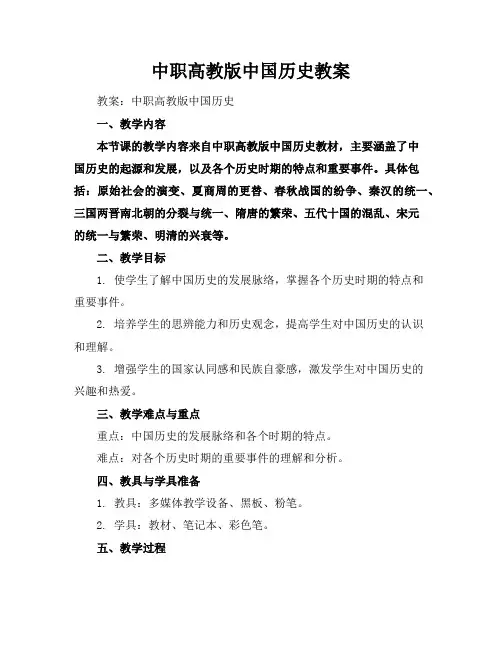 中职高教版中国历史教案

教案：中职高教版中国历史

一、教学内容

本节课的教学内容来自中职高教版中国历史教材，主要涵盖了中国历史的起源和发展，以及各个历史时期的特点和重要事件。具体包括：原始社会的演变、夏商周的更替、春秋战国的纷争、秦汉的统一、三国两晋南北朝的分裂与统一、隋唐的繁荣、五代十国的混乱、宋元的统一与繁荣、明清的兴衰等。

二、教学目标

1. 使学生了解中国历史的发展脉络，掌握各个历史时期的特点和重要事件。

2. 培养学生的思辨能力和历史观念，提高学生对中国历史的认识和理解。

3. 增强学生的国家认同感和民族自豪感，激发学生对中国历史的兴趣和热爱。

三、教学难点与重点

重点：中国历史的发展脉络和各个时期的特点。

难点：对各个历史时期的重要事件的理解和分析。

四、教具与学具准备

1. 教具：多媒体教学设备、黑板、粉笔。

2. 学具：教材、笔记本、彩色笔。

五、教学过程